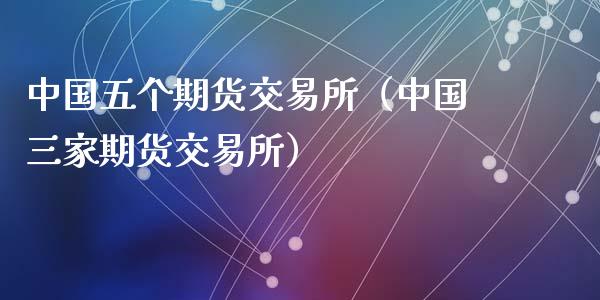 中国五个期货交易所（中国三家期货交易所）